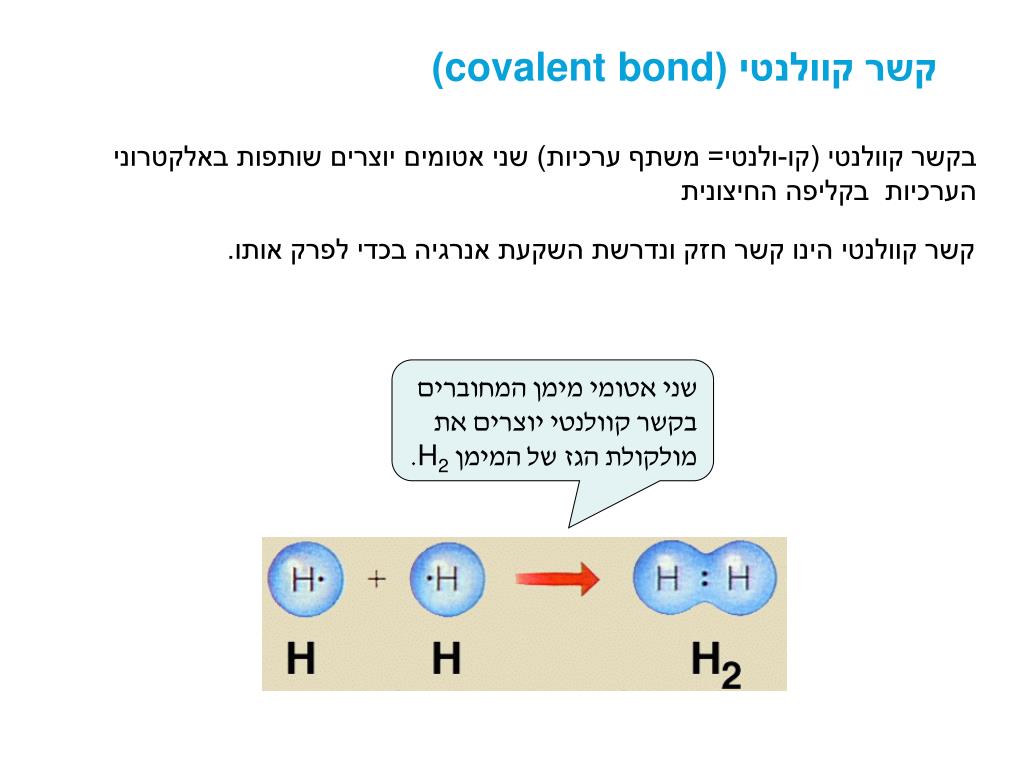 קשר קוולנטי (covalent bond)

בקשר קוולנטי (קו-ולנטי= משתף ערכיות) שני אטומים יוצרים שותפות באלקטרוני הערכיות בקליפה החיצונית

קשר קוולנטי הינו קשר חזק ונדרשת השקעת אנרגיה בכדי לפרק אותו.

שני אטומי מימן המחוברים בקשר קוולנטי יוצרים את מולקולת הגז של המימן $H_2$.

H· + ·H → H : H

H H $H_2$